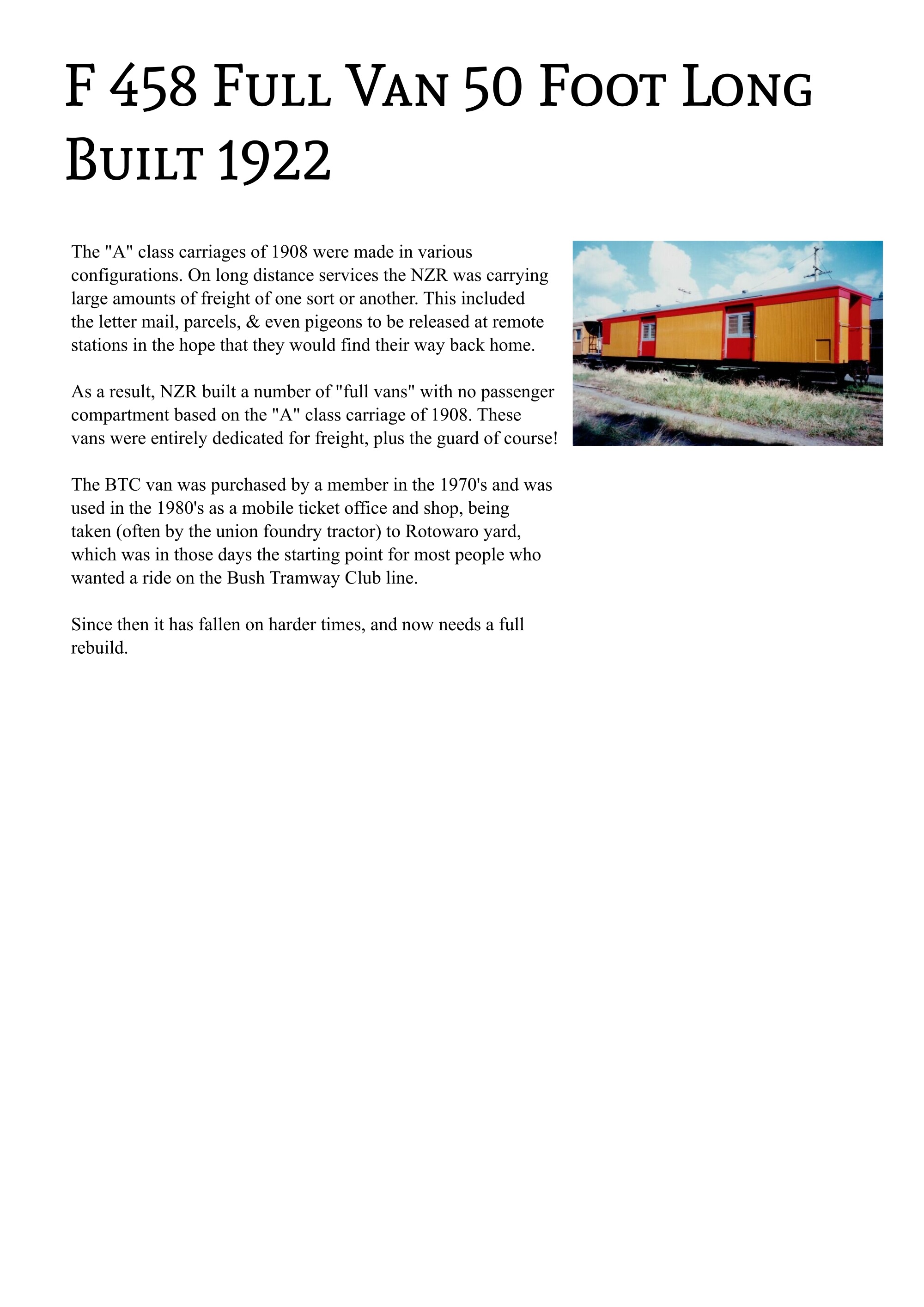 F 458 Full Van 50 Foot Long Built 1922

The "A" class carriages of 1908 were made in various configurations. On long distance services the NZR was carrying large amounts of freight of one sort or another. This included the letter mail, parcels, & even pigeons to be released at remote stations in the hope that they would find their way back home.

As a result, NZR built a number of "full vans" with no passenger compartment based on the "A" class carriage of 1908. These vans were entirely dedicated for freight, plus the guard of course!

The BTC van was purchased by a member in the 1970's and was used in the 1980's as a mobile ticket office and shop, being taken (often by the union foundry tractor) to Rotowaro yard, which was in those days the starting point for most people who wanted a ride on the Bush Tramway Club line.

Since then it has fallen on harder times, and now needs a full rebuild.